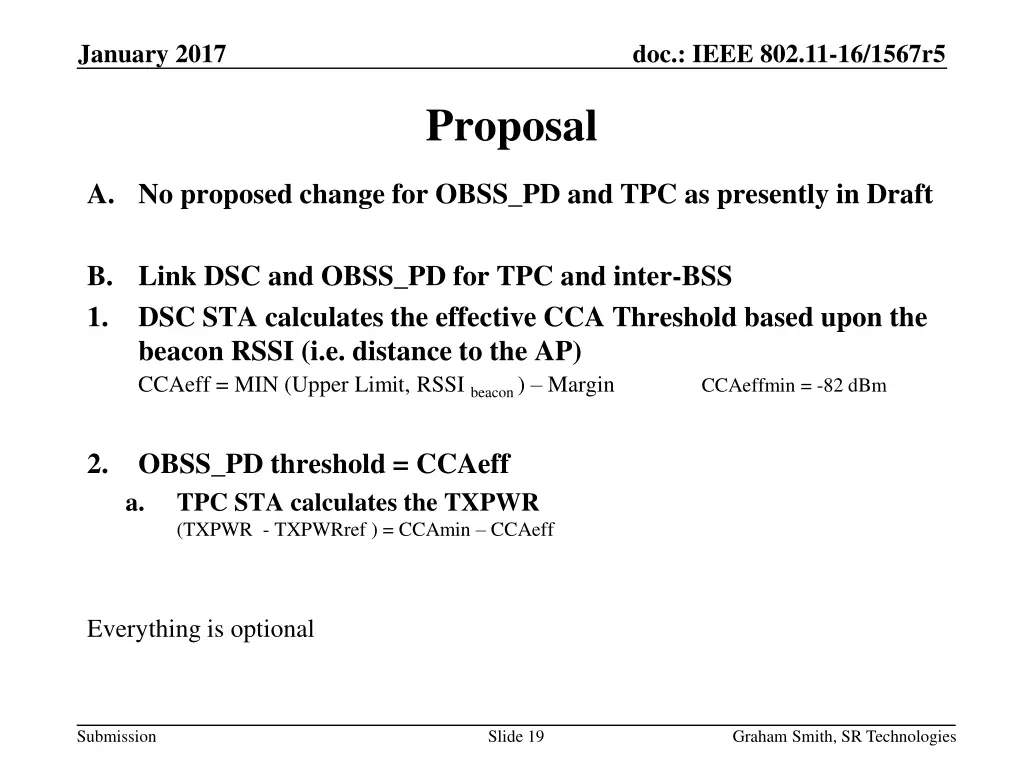 January 2017

doc.: IEEE 802.11-16/1567r5

Proposal

A. No proposed change for OBSS_PD and TPC as presently in Draft

B. Link DSC and OBSS_PD for TPC and inter-BSS

1. DSC STA calculates the effective CCA Threshold based upon the beacon RSSI (i.e. distance to the AP)

CCAeff = MIN (Upper Limit, RSSI $_{beacon}$ ) – Margin CCAeffmin = -82 dBm

2. OBSS_PD threshold = CCAeff

a. TPC STA calculates the TXPWR

(TXPWR - TXPWRref ) = CCAmin – CCAeff

Everything is optional

Submission

Slide 19

Graham Smith, SR Technologies